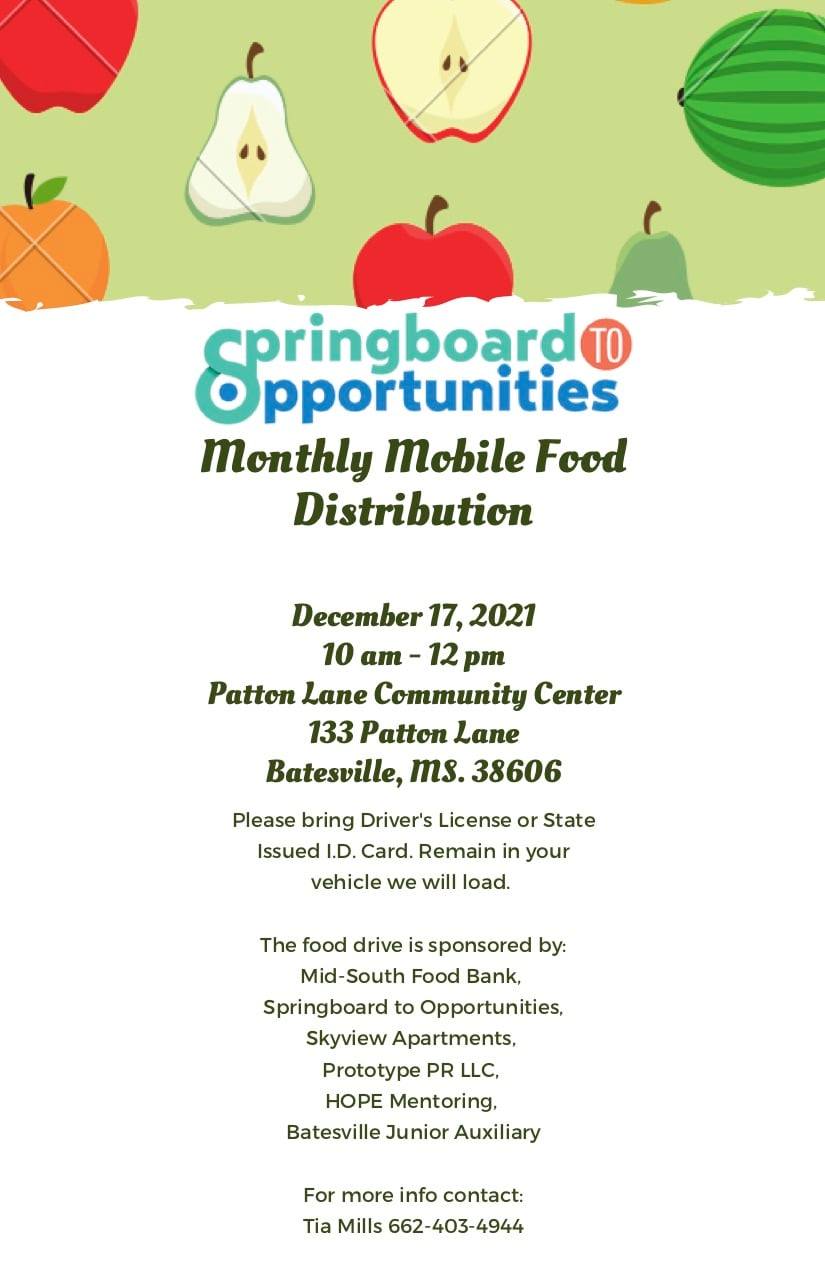 Springboard TO Opportunities

Monthly Mobile Food Distribution

December 17, 2021
10 am - 12 pm
Patton Lane Community Center
133 Patton Lane
Batesville, MS. 38606

Please bring Driver's License or State Issued I.D. Card. Remain in your vehicle we will load.

The food drive is sponsored by:
Mid-South Food Bank,
Springboard to Opportunities,
Skyview Apartments,
Prototype PR LLC,
HOPE Mentoring,
Batesville Junior Auxiliary

For more info contact:
Tia Mills 662-403-4944